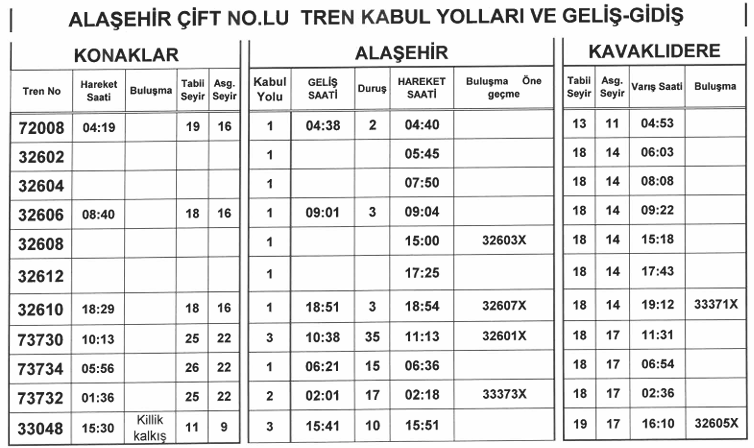 ALAŞEHİR ÇİFT NO.LU TREN KABUL YOLLARI VE GELİŞ-GİDİŞ

KONAKLAR

| Tren No | Hareket Saati | Buluşma | Tabii Seyir | Asg. Seyir |
|---|---|---|---|---|
| 72008 | 04:19 | | 19 | 16 |
| 32602 | | | | |
| 32604 | | | | |
| 32606 | 08:40 | | 18 | 16 |
| 32608 | | | | |
| 32612 | | | | |
| 32610 | 18:29 | | 18 | 16 |
| 73730 | 10:13 | | 25 | 22 |
| 73734 | 05:56 | | 26 | 22 |
| 73732 | 01:36 | | 25 | 22 |
| 33048 | 15:30 | Killik kalkış | 11 | 9 |

ALAŞEHİR

| Kabul Yolu | GELİŞ SAATİ | Duruş | HAREKET SAATİ | Buluşma Öne geçme |
|---|---|---|---|---|
| 1 | 04:38 | 2 | 04:40 | |
| 1 | | | 05:45 | |
| 1 | | | 07:50 | |
| 1 | 09:01 | 3 | 09:04 | |
| 1 | | | 15:00 | 32603X |
| 1 | | | 17:25 | |
| 1 | 18:51 | 3 | 18:54 | 32607X |
| 3 | 10:38 | 35 | 11:13 | 32601X |
| 1 | 06:21 | 15 | 06:36 | |
| 2 | 02:01 | 17 | 02:18 | 33373X |
| 3 | 15:41 | 10 | 15:51 | |

KAVAKLIDERE

| Tabii Seyir | Asg. Seyir | Varış Saati | Buluşma |
|---|---|---|---|
| 13 | 11 | 04:53 | |
| 18 | 14 | 06:03 | |
| 18 | 14 | 08:08 | |
| 18 | 14 | 09:22 | |
| 18 | 14 | 15:18 | |
| 18 | 14 | 17:43 | |
| 18 | 14 | 19:12 | 33371X |
| 18 | 17 | 11:31 | |
| 18 | 17 | 06:54 | |
| 18 | 17 | 02:36 | |
| 19 | 17 | 16:10 | 32605X |